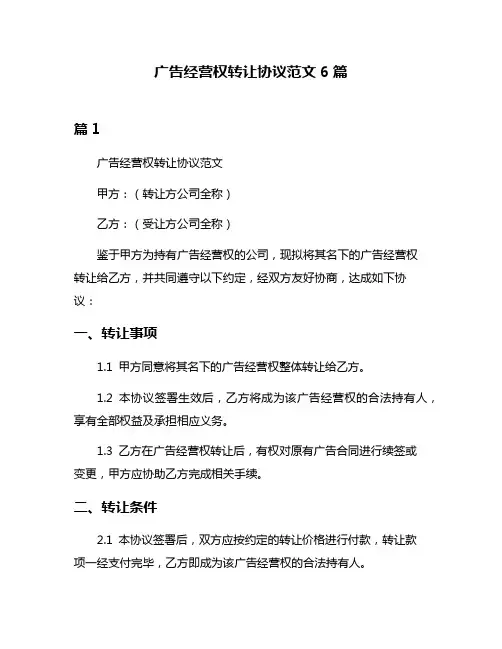 广告经营权转让协议范文 6 篇

篇 1

广告经营权转让协议范文

甲方：（转让方公司全称）

乙方：（受让方公司全称）

鉴于甲方为持有广告经营权的公司，现拟将其名下的广告经营权转让给乙方，并共同遵守以下约定，经双方友好协商，达成如下协议：

一、转让事项

1.1 甲方同意将其名下的广告经营权整体转让给乙方。

1.2 本协议签署生效后，乙方将成为该广告经营权的合法持有人，享有全部权益及承担相应义务。

1.3 乙方在广告经营权转让后，有权对原有广告合同进行续签或变更，甲方应协助乙方完成相关手续。

二、转让条件

2.1 本协议签署后，双方应按约定的转让价格进行付款，转让款项一经支付完毕，乙方即成为该广告经营权的合法持有人。